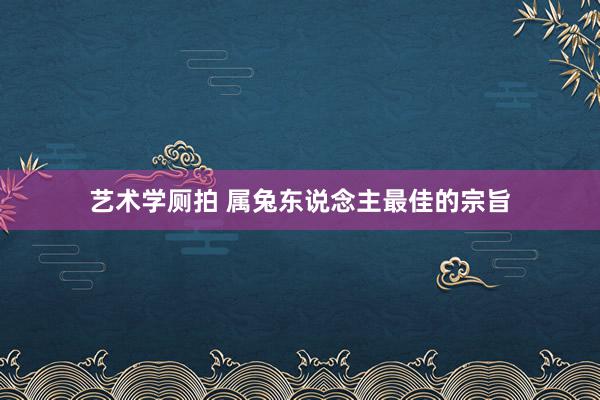 艺术学厕拍 属兔东说念主最佳的宗旨